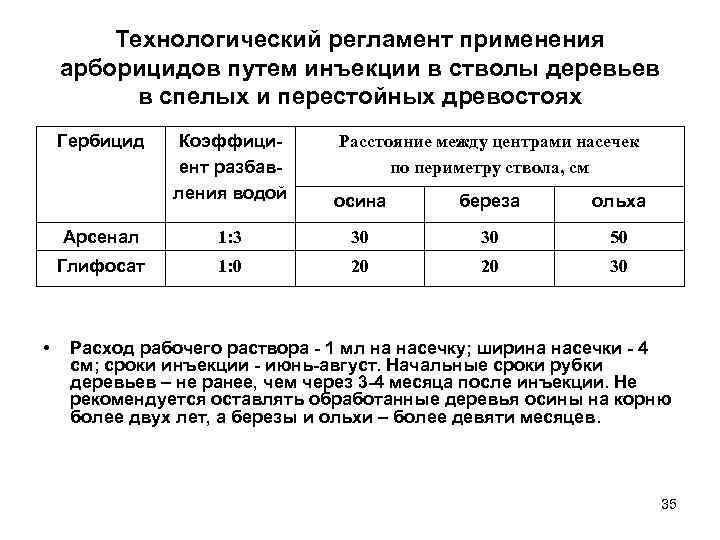 Технологический регламент применения арборицидов путем инъекции в стволы деревьев в спелых и перестойных древостоях

| Гербицид | Коэффициент разбавления водой | Расстояние между центрами насечек по периметру ствола, см | | |
|---|---|---|---|---|
| | | осина | береза | ольха |
| Арсенал | 1:3 | 30 | 30 | 50 |
| Глифосат | 1:0 | 20 | 20 | 30 |

• Расход рабочего раствора - 1 мл на насечку; ширина насечки - 4 см; сроки инъекции - июнь-август. Начальные сроки рубки деревьев – не ранее, чем через 3-4 месяца после инъекции. Не рекомендуется оставлять обработанные деревья осины на корню более двух лет, а березы и ольхи – более девяти месяцев.

35